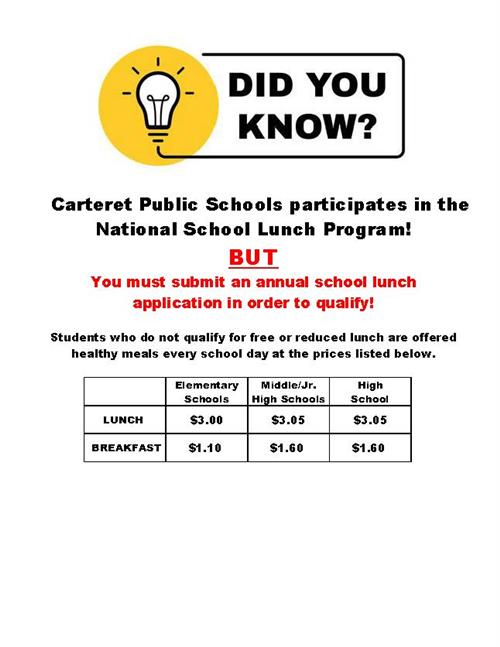 DID YOU KNOW?

Carteret Public Schools participates in the National School Lunch Program!

BUT

You must submit an annual school lunch application in order to qualify!

Students who do not qualify for free or reduced lunch are offered healthy meals every school day at the prices listed below.

| | Elementary Schools | Middle/Jr. High Schools | High School |
|---|---|---|---|
| LUNCH | \$3.00 | \$3.05 | \$3.05 |
| BREAKFAST | \$1.10 | \$1.60 | \$1.60 |